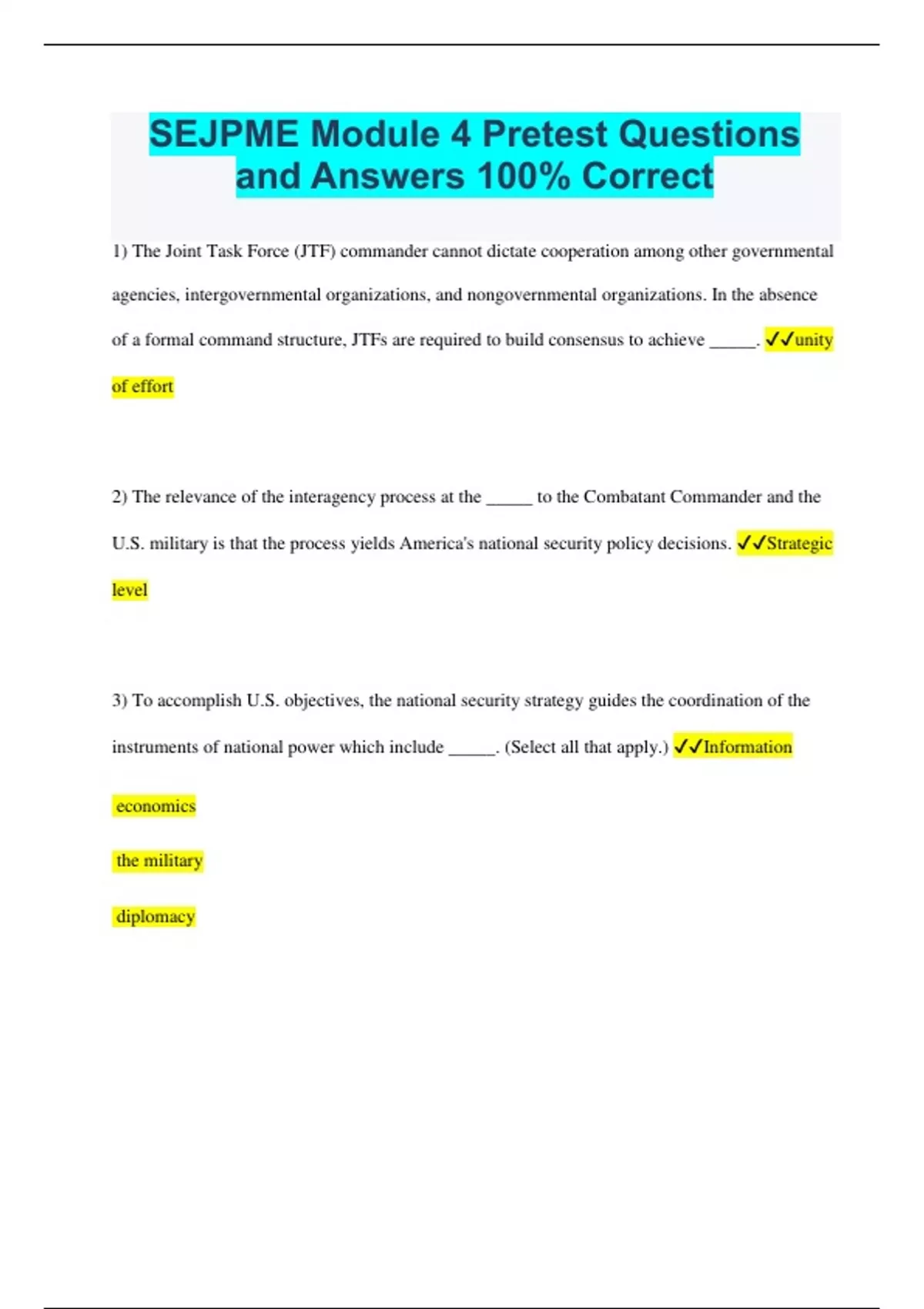 SEJPME Module 4 Pretest Questions and Answers 100% Correct

1) The Joint Task Force (JTF) commander cannot dictate cooperation among other governmental agencies, intergovernmental organizations, and nongovernmental organizations. In the absence of a formal command structure, JTFs are required to build consensus to achieve _____. ✓✓unity of effort

2) The relevance of the interagency process at the _____ to the Combatant Commander and the U.S. military is that the process yields America's national security policy decisions. ✓✓Strategic level

3) To accomplish U.S. objectives, the national security strategy guides the coordination of the instruments of national power which include _____. (Select all that apply.) ✓✓Information

economics

the military

diplomacy